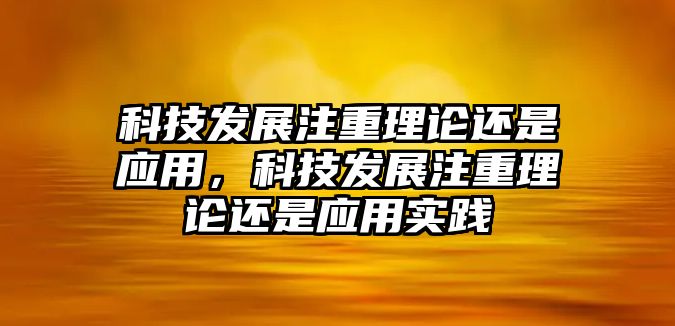 科技发展注重理论还是应用，科技发展注重理论还是应用实践